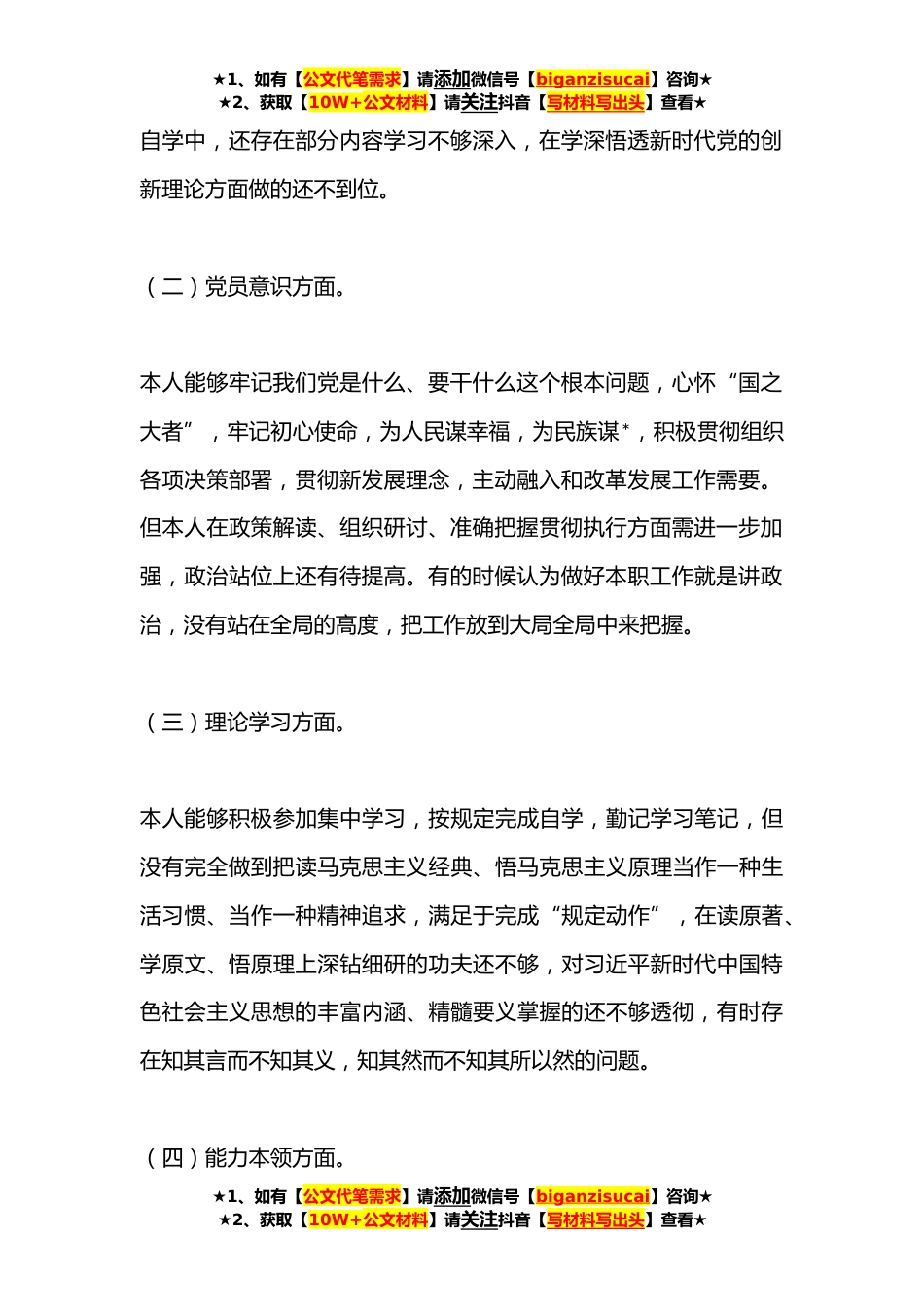 ★1、如有【公文代笔需求】请添加微信号【biganzisucai】咨询★
★2、获取【10W+公文材料】请关注抖音【写材料写出头】查看★

自学中，还存在部分内容学习不够深入，在学深悟透新时代党的创新理论方面做的还不到位。

（二）党员意识方面。

本人能够牢记我们党是什么、要干什么这个根本问题，心怀“国之大者”，牢记初心使命，为人民谋幸福，为民族谋*，积极贯彻组织各项决策部署，贯彻新发展理念，主动融入和改革发展工作需要。但本人在政策解读、组织研讨、准确把握贯彻执行方面需进一步加强，政治站位上还有待提高。有的时候认为做好本职工作就是讲政治，没有站在全局的高度，把工作放到大局全局中来把握。

（三）理论学习方面。

本人能够积极参加集中学习，按规定完成自学，勤记学习笔记，但没有完全做到把读马克思主义经典、悟马克思主义原理当作一种生活习惯、当作一种精神追求，满足于完成“规定动作”，在读原著、学原文、悟原理上深钻细研的功夫还不够，对习近平新时代中国特色社会主义思想的丰富内涵、精髓要义掌握的还不够透彻，有时存在知其言而不知其义，知其然而不知其所以然的问题。

（四）能力本领方面。

★1、如有【公文代笔需求】请添加微信号【biganzisucai】咨询★
★2、获取【10W+公文材料】请关注抖音【写材料写出头】查看★